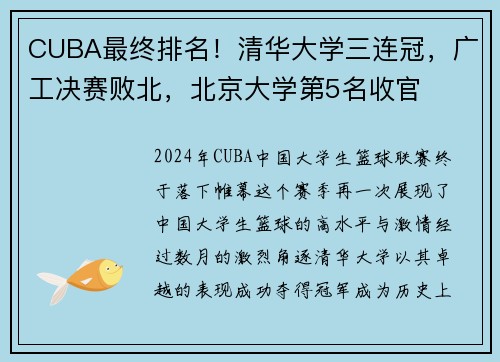 CUBA最终排名！清华大学三连冠，广工决赛败北，北京大学第5名收官

2024年CUBA中国大学生篮球联赛终于落下帷幕这个赛季再一次展现了中国大学生篮球的高水平与激情经过数月的激烈角逐清华大学以其卓越的表现成功夺得冠军成为历史上